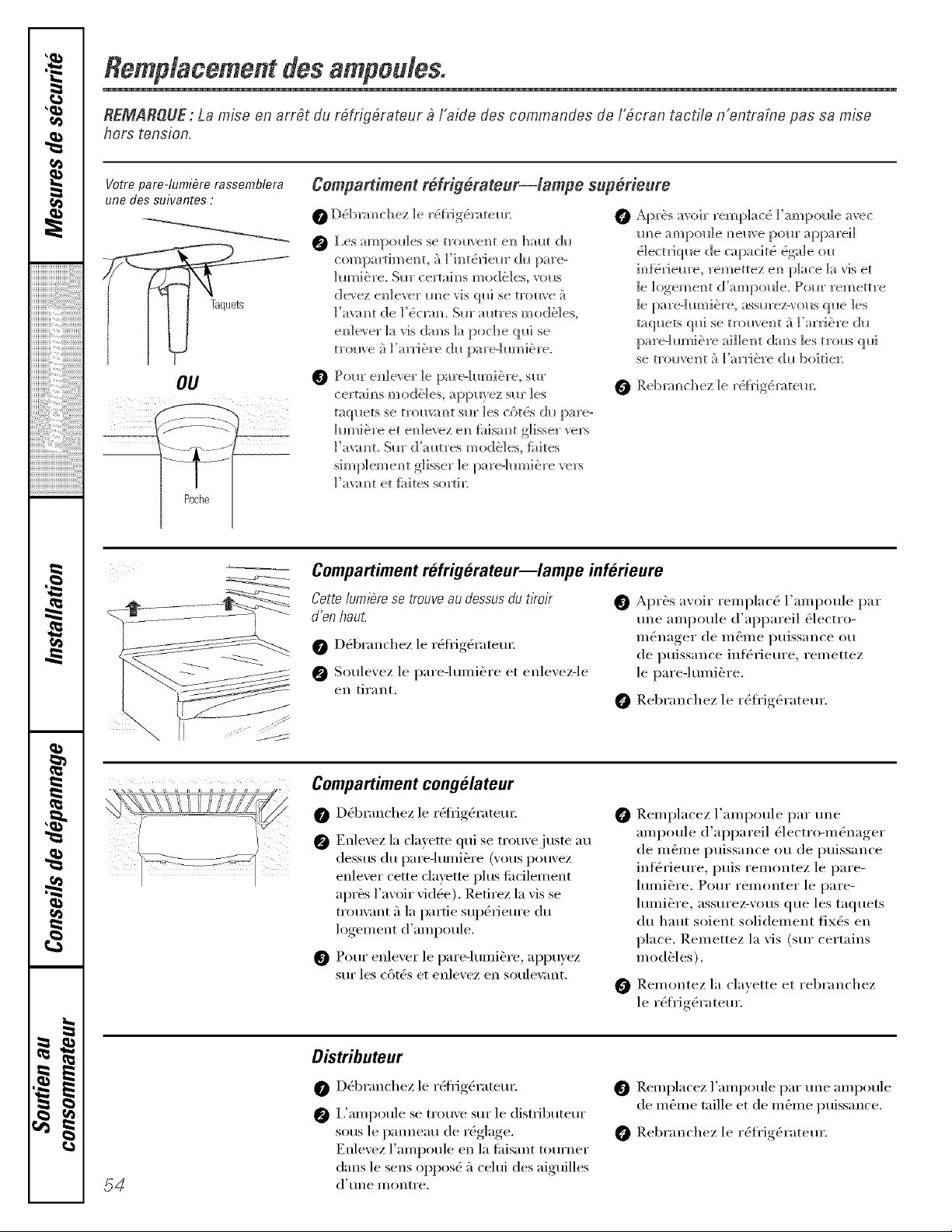 Mesures de sécurité

Fonctionnement

Installation

Conseils de dépannage

Soutien au consommateur

Remplacement des ampoules.

REMARQUE : La mise en arrêt du réfrigérateur à l'aide des commandes de l'écran tactile n'entraîne pas sa mise hors tension.

Votre pare-lumière rassemblera une des suivantes :

Taquets

OU

Poche

Compartiment réfrigérateur—lampe supérieure

1 Débranchez le réfrigérateur.

2 Les ampoules se trouvent en haut du compartiment, à l'intérieur du pare-lumière. Sur certains modèles, vous devez enlever une vis qui se trouve à l'avant de l'écran. Sur autres modèles, enlever la vis dans la poche qui se trouve à l'arrière du pare-lumière.

3 Pour enlever le pare-lumière, sur certains modèles, appuyez sur les taquets se trouvant sur les côtés du pare-lumière et enlevez en faisant glisser vers l'avant. Sur d'autres modèles, faites simplement glisser le pare-lumière vers l'avant et faites sortir.

4 Après avoir remplacé l'ampoule avec une ampoule neuve pour appareil électrique de capacité égale ou inférieure, remettez en place la vis et le logement d'ampoule. Pour remettre le pare-lumière, assurez-vous que les taquets qui se trouvent à l'arrière du pare-lumière aillent dans les trous qui se trouvent à l'arrière du boîtier.

5 Rebranchez le réfrigérateur.

Compartiment réfrigérateur—lampe inférieure

Cette lumière se trouve au dessus du tiroir d'en haut.

1 Débranchez le réfrigérateur.

2 Soulevez le pare-lumière et enlevez-le en tirant.

3 Après avoir remplacé l'ampoule par une ampoule d'appareil électro-ménager de même puissance ou de puissance inférieure, remettez le pare-lumière.

4 Rebranchez le réfrigérateur.

Compartiment congélateur

1 Débranchez le réfrigérateur.

2 Enlevez la clayette qui se trouve juste au dessus du pare-lumière (vous pouvez enlever cette clayette plus facilement après l'avoir vidée). Retirez la vis se trouvant à la partie supérieure du logement d'ampoule.

3 Pour enlever le pare-lumière, appuyez sur les côtés et enlevez en soulevant.

4 Remplacez l'ampoule par une ampoule d'appareil électro-ménager de même puissance ou de puissance inférieure, puis remontez le pare-lumière. Pour remonter le pare-lumière, assurez-vous que les taquets du haut soient solidement fixés en place. Remettez la vis (sur certains modèles).

5 Remontez la clayette et rebranchez le réfrigérateur.

Distributeur

1 Débranchez le réfrigérateur.

2 L'ampoule se trouve sur le distributeur sous le panneau de réglage. Enlevez l'ampoule en la faisant tourner dans le sens opposé à celui des aiguilles d'une montre.

3 Remplacez l'ampoule par une ampoule de même taille et de même puissance.

4 Rebranchez le réfrigérateur.

54